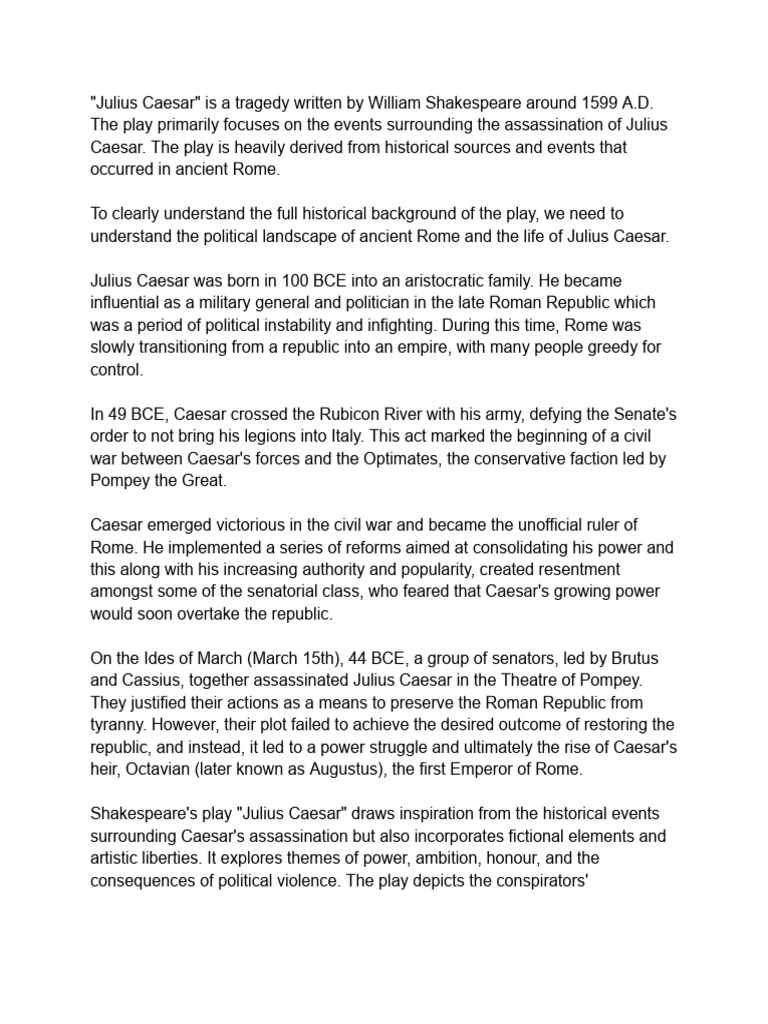 "Julius Caesar" is a tragedy written by William Shakespeare around 1599 A.D. The play primarily focuses on the events surrounding the assassination of Julius Caesar. The play is heavily derived from historical sources and events that occurred in ancient Rome.

To clearly understand the full historical background of the play, we need to understand the political landscape of ancient Rome and the life of Julius Caesar.

Julius Caesar was born in 100 BCE into an aristocratic family. He became influential as a military general and politician in the late Roman Republic which was a period of political instability and infighting. During this time, Rome was slowly transitioning from a republic into an empire, with many people greedy for control.

In 49 BCE, Caesar crossed the Rubicon River with his army, defying the Senate's order to not bring his legions into Italy. This act marked the beginning of a civil war between Caesar's forces and the Optimates, the conservative faction led by Pompey the Great.

Caesar emerged victorious in the civil war and became the unofficial ruler of Rome. He implemented a series of reforms aimed at consolidating his power and this along with his increasing authority and popularity, created resentment amongst some of the senatorial class, who feared that Caesar's growing power would soon overtake the republic.

On the Ides of March (March 15th), 44 BCE, a group of senators, led by Brutus and Cassius, together assassinated Julius Caesar in the Theatre of Pompey. They justified their actions as a means to preserve the Roman Republic from tyranny. However, their plot failed to achieve the desired outcome of restoring the republic, and instead, it led to a power struggle and ultimately the rise of Caesar's heir, Octavian (later known as Augustus), the first Emperor of Rome.

Shakespeare's play "Julius Caesar" draws inspiration from the historical events surrounding Caesar's assassination but also incorporates fictional elements and artistic liberties. It explores themes of power, ambition, honour, and the consequences of political violence. The play depicts the conspirators'